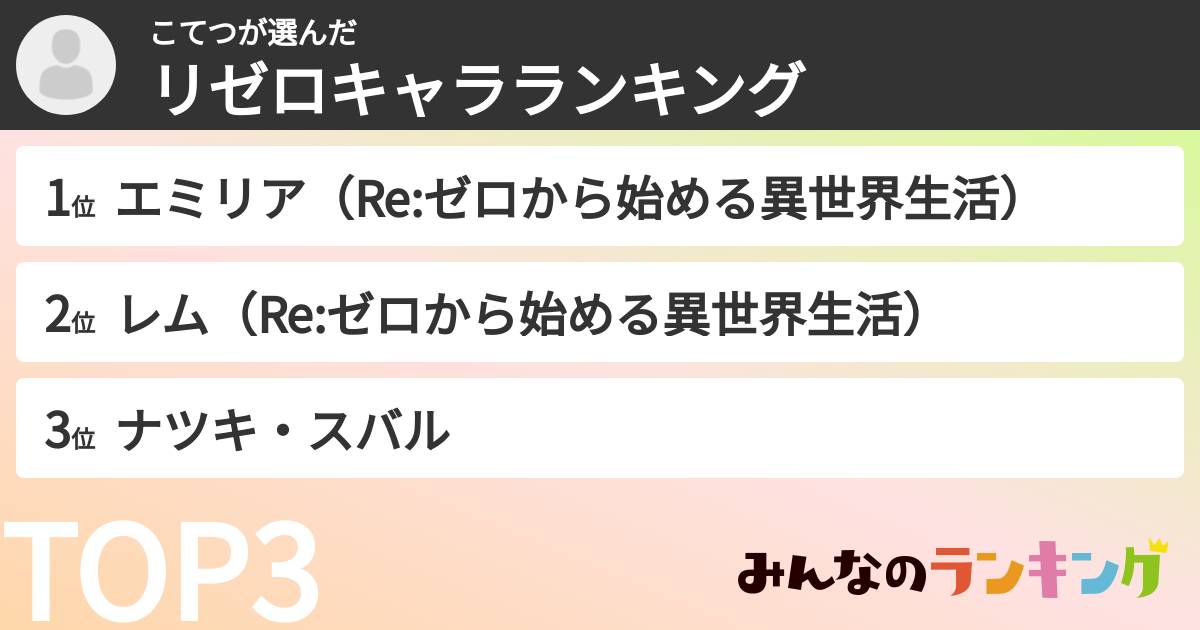 こてつが選んだ
リゼロキャラランキング

1位 エミリア（Re:ゼロから始める異世界生活）

2位 レム（Re:ゼロから始める異世界生活）

3位 ナツキ・スバル

TOP3

みんなのランキング